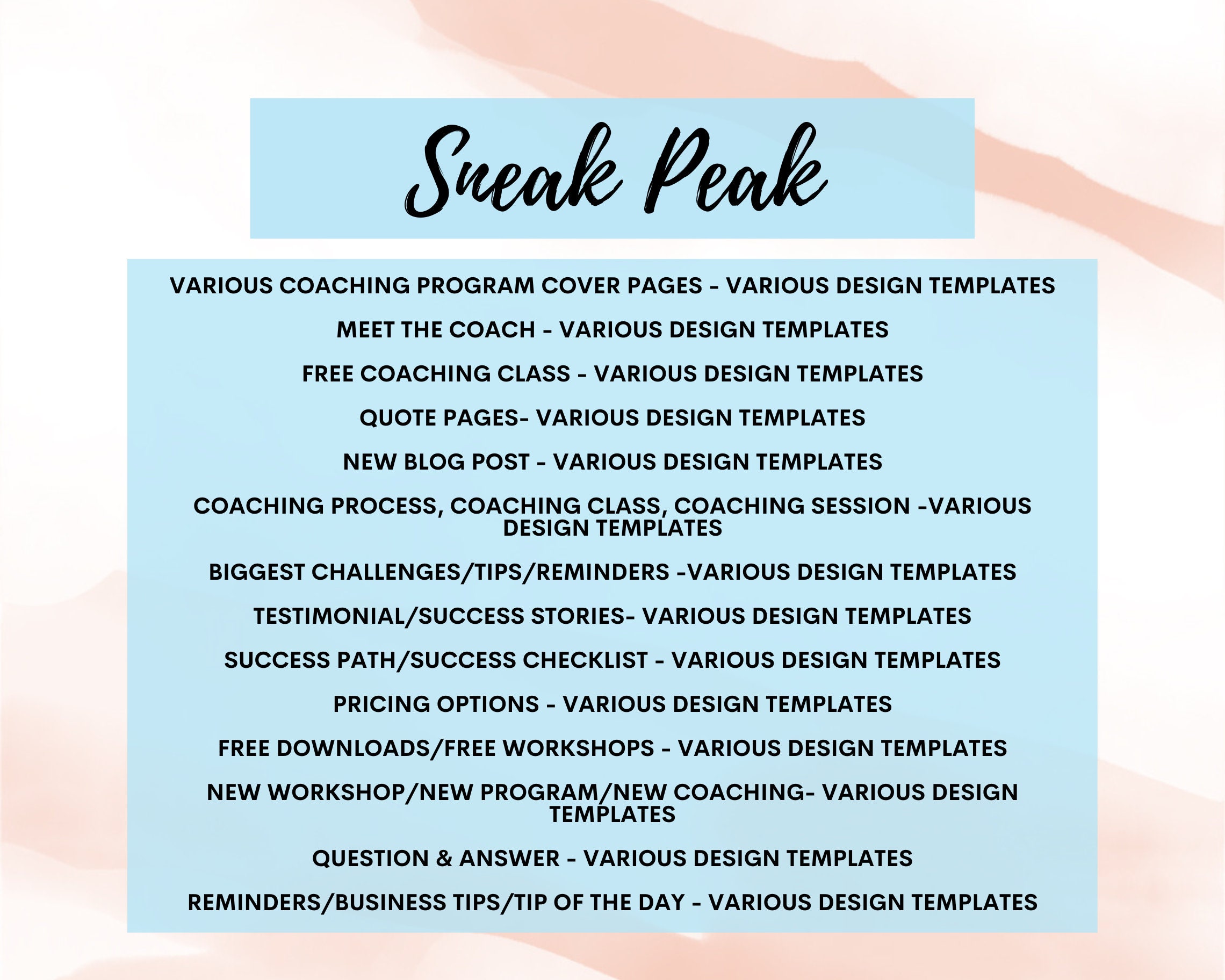 Sneak Peak

VARIOUS COACHING PROGRAM COVER PAGES - VARIOUS DESIGN TEMPLATES

MEET THE COACH - VARIOUS DESIGN TEMPLATES

FREE COACHING CLASS - VARIOUS DESIGN TEMPLATES

QUOTE PAGES- VARIOUS DESIGN TEMPLATES

NEW BLOG POST - VARIOUS DESIGN TEMPLATES

COACHING PROCESS, COACHING CLASS, COACHING SESSION -VARIOUS DESIGN TEMPLATES

BIGGEST CHALLENGES/TIPS/REMINDERS -VARIOUS DESIGN TEMPLATES

TESTIMONIAL/SUCCESS STORIES- VARIOUS DESIGN TEMPLATES

SUCCESS PATH/SUCCESS CHECKLIST - VARIOUS DESIGN TEMPLATES

PRICING OPTIONS - VARIOUS DESIGN TEMPLATES

FREE DOWNLOADS/FREE WORKSHOPS - VARIOUS DESIGN TEMPLATES

NEW WORKSHOP/NEW PROGRAM/NEW COACHING- VARIOUS DESIGN TEMPLATES

QUESTION & ANSWER - VARIOUS DESIGN TEMPLATES

REMINDERS/BUSINESS TIPS/TIP OF THE DAY - VARIOUS DESIGN TEMPLATES